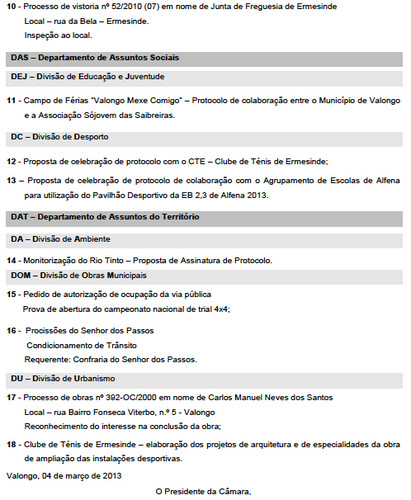 10 - Processo de vistoria nº 52/2010 (07) em nome de Junta de Freguesia de Ermesinde
Local – rua da Bela – Ermesinde.
Inspeção ao local.

DAS – Departamento de Assuntos Sociais

DEJ – Divisão de Educação e Juventude

11 - Campo de Férias "Valongo Mexe Comigo" – Protocolo de colaboração entre o Município de Valongo e a Associação Sójovem das Saibreiras.

DC – Divisão de Desporto

12 - Proposta de celebração de protocolo com o CTE – Clube de Ténis de Ermesinde;

13 – Proposta de celebração de protocolo de colaboração com o Agrupamento de Escolas de Alfena para utilização do Pavilhão Desportivo da EB 2,3 de Alfena 2013.

DAT – Departamento de Assuntos do Território

DA – Divisão de Ambiente

14 - Monitorização do Rio Tinto – Proposta de Assinatura de Protocolo.

DOM – Divisão de Obras Municipais

15 - Pedido de autorização de ocupação da via pública
Prova de abertura do campeonato nacional de trial 4x4;

16 - Procissões do Senhor dos Passos
Condicionamento de Trânsito
Requerente: Confraria do Senhor dos Passos.

DU – Divisão de Urbanismo

17 - Processo de obras nº 392-OC/2000 em nome de Carlos Manuel Neves dos Santos
Local – rua Bairro Fonseca Viterbo, n.º 5 - Valongo
Reconhecimento do interesse na conclusão da obra;

18 - Clube de Ténis de Ermesinde – elaboração dos projetos de arquitetura e de especialidades da obra de ampliação das instalações desportivas.

Valongo, 04 de março de 2013

O Presidente da Câmara,